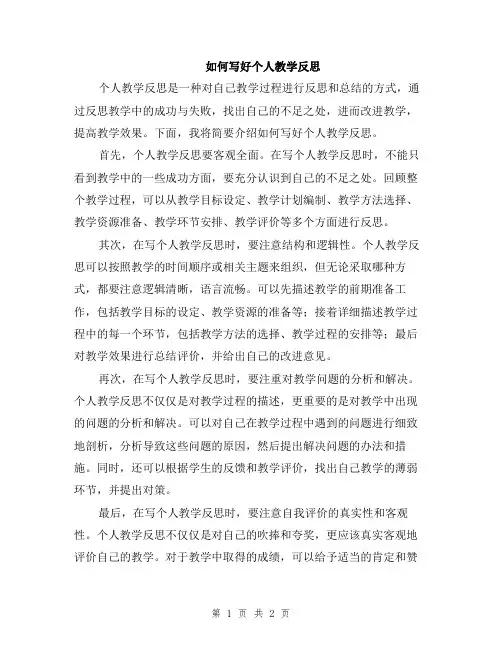 如何写好个人教学反思

个人教学反思是一种对自己教学过程进行反思和总结的方式，通过反思教学中的成功与失败，找出自己的不足之处，进而改进教学，提高教学效果。下面，我将简要介绍如何写好个人教学反思。

首先，个人教学反思要客观全面。在写个人教学反思时，不能只看到教学中的一些成功方面，要充分认识到自己的不足之处。回顾整个教学过程，可以从教学目标设定、教学计划编制、教学方法选择、教学资源准备、教学环节安排、教学评价等多个方面进行反思。

其次，在写个人教学反思时，要注意结构和逻辑性。个人教学反思可以按照教学的时间顺序或相关主题来组织，但无论采取哪种方式，都要注意逻辑清晰，语言流畅。可以先描述教学的前期准备工作，包括教学目标的设定、教学资源的准备等；接着详细描述教学过程中的每一个环节，包括教学方法的选择、教学过程的安排等；最后对教学效果进行总结评价，并给出自己的改进意见。

再次，在写个人教学反思时，要注重对教学问题的分析和解决。个人教学反思不仅仅是对教学过程的描述，更重要的是对教学中出现的问题的分析和解决。可以对自己在教学过程中遇到的问题进行细致地剖析，分析导致这些问题的原因，然后提出解决问题的办法和措施。同时，还可以根据学生的反馈和教学评价，找出自己教学的薄弱环节，并提出对策。

最后，在写个人教学反思时，要注意自我评价的真实性和客观性。个人教学反思不仅仅是对自己的吹捧和夸奖，更应该真实客观地评价自己的教学。对于教学中取得的成绩，可以给予适当的肯定和赞

第 1 页 共 2 页